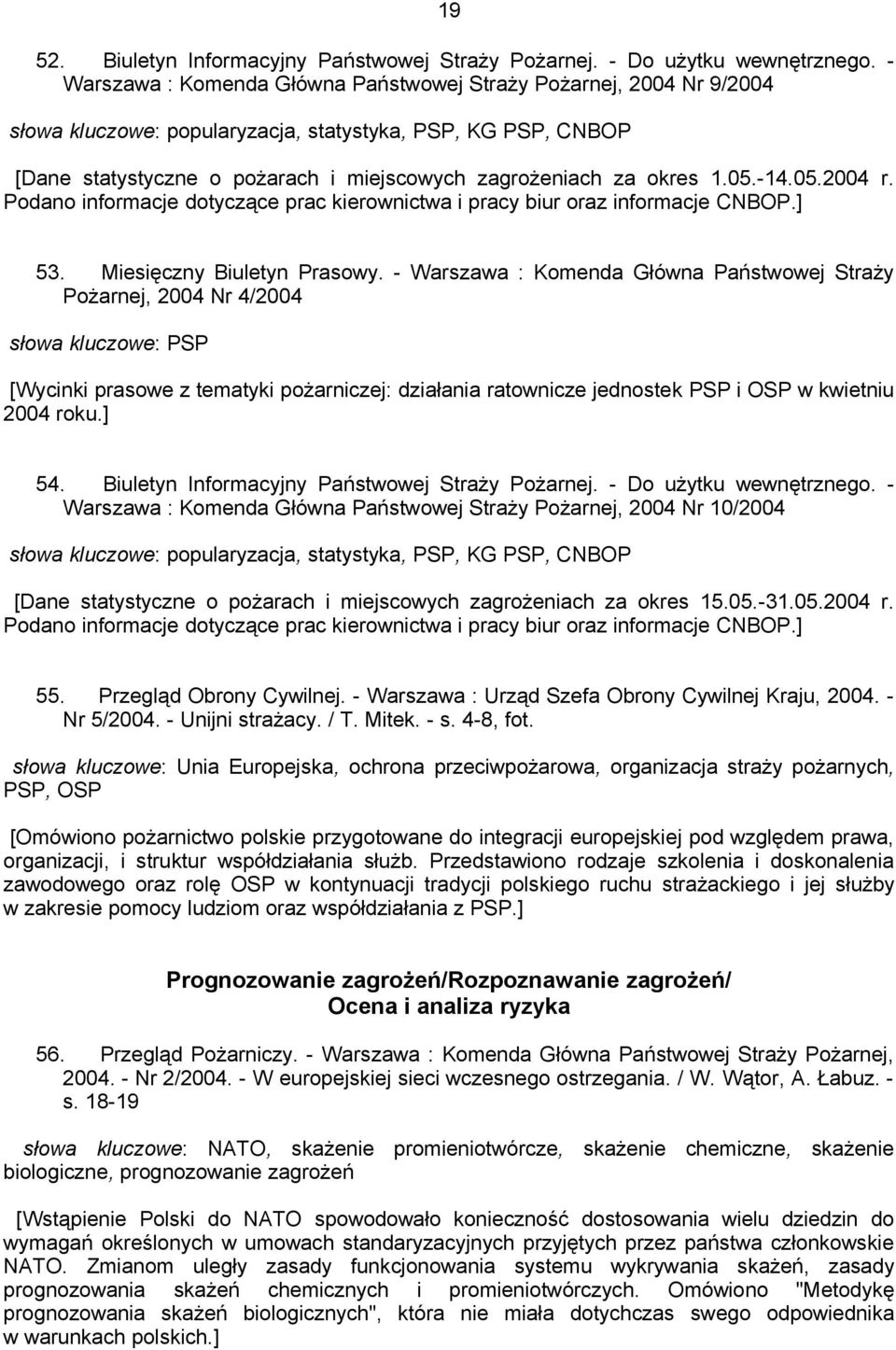 19

52. Biuletyn Informacyjny Państwowej Straży Pożarnej. - Do użytku wewnętrznego. - Warszawa : Komenda Główna Państwowej Straży Pożarnej, 2004 Nr 9/2004

słowa kluczowe: popularyzacja, statystyka, PSP, KG PSP, CNBOP

[Dane statystyczne o pożarach i miejscowych zagrożeniach za okres 1.05.-14.05.2004 r. Podano informacje dotyczące prac kierownictwa i pracy biur oraz informacje CNBOP.]

53. Miesięczny Biuletyn Prasowy. - Warszawa : Komenda Główna Państwowej Straży Pożarnej, 2004 Nr 4/2004

słowa kluczowe: PSP

[Wycinki prasowe z tematyki pożarniczej: działania ratownicze jednostek PSP i OSP w kwietniu 2004 roku.]

54. Biuletyn Informacyjny Państwowej Straży Pożarnej. - Do użytku wewnętrznego. - Warszawa : Komenda Główna Państwowej Straży Pożarnej, 2004 Nr 10/2004

słowa kluczowe: popularyzacja, statystyka, PSP, KG PSP, CNBOP

[Dane statystyczne o pożarach i miejscowych zagrożeniach za okres 15.05.-31.05.2004 r. Podano informacje dotyczące prac kierownictwa i pracy biur oraz informacje CNBOP.]

55. Przegląd Obrony Cywilnej. - Warszawa : Urząd Szefa Obrony Cywilnej Kraju, 2004. - Nr 5/2004. - Unijni strażacy. / T. Mitek. - s. 4-8, fot.

słowa kluczowe: Unia Europejska, ochrona przeciwpożarowa, organizacja straży pożarnych, PSP, OSP

[Omówiono pożarnictwo polskie przygotowane do integracji europejskiej pod względem prawa, organizacji, i struktur współdziałania służb. Przedstawiono rodzaje szkolenia i doskonalenia zawodowego oraz rolę OSP w kontynuacji tradycji polskiego ruchu strażackiego i jej służby w zakresie pomocy ludziom oraz współdziałania z PSP.]

Prognozowanie zagrożeń/Rozpoznawanie zagrożeń/
Ocena i analiza ryzyka

56. Przegląd Pożarniczy. - Warszawa : Komenda Główna Państwowej Straży Pożarnej, 2004. - Nr 2/2004. - W europejskiej sieci wczesnego ostrzegania. / W. Wątor, A. Łabuz. - s. 18-19

słowa kluczowe: NATO, skażenie promieniotwórcze, skażenie chemiczne, skażenie biologiczne, prognozowanie zagrożeń

[Wstąpienie Polski do NATO spowodowało konieczność dostosowania wielu dziedzin do wymagań określonych w umowach standaryzacyjnych przyjętych przez państwa członkowskie NATO. Zmianom uległy zasady funkcjonowania systemu wykrywania skażeń, zasady prognozowania skażeń chemicznych i promieniotwórczych. Omówiono "Metodykę prognozowania skażeń biologicznych", która nie miała dotychczas swego odpowiednika w warunkach polskich.]